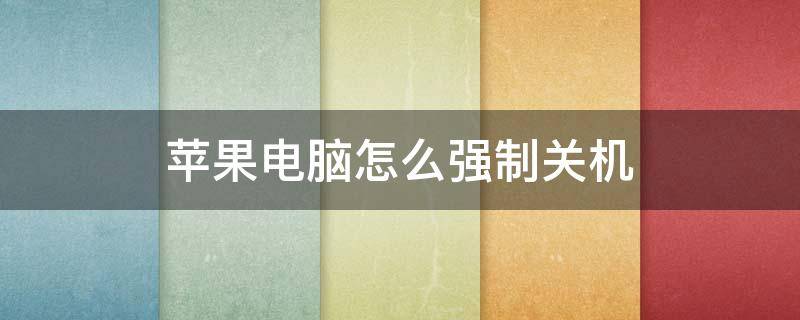 苹果电脑怎么强制关机